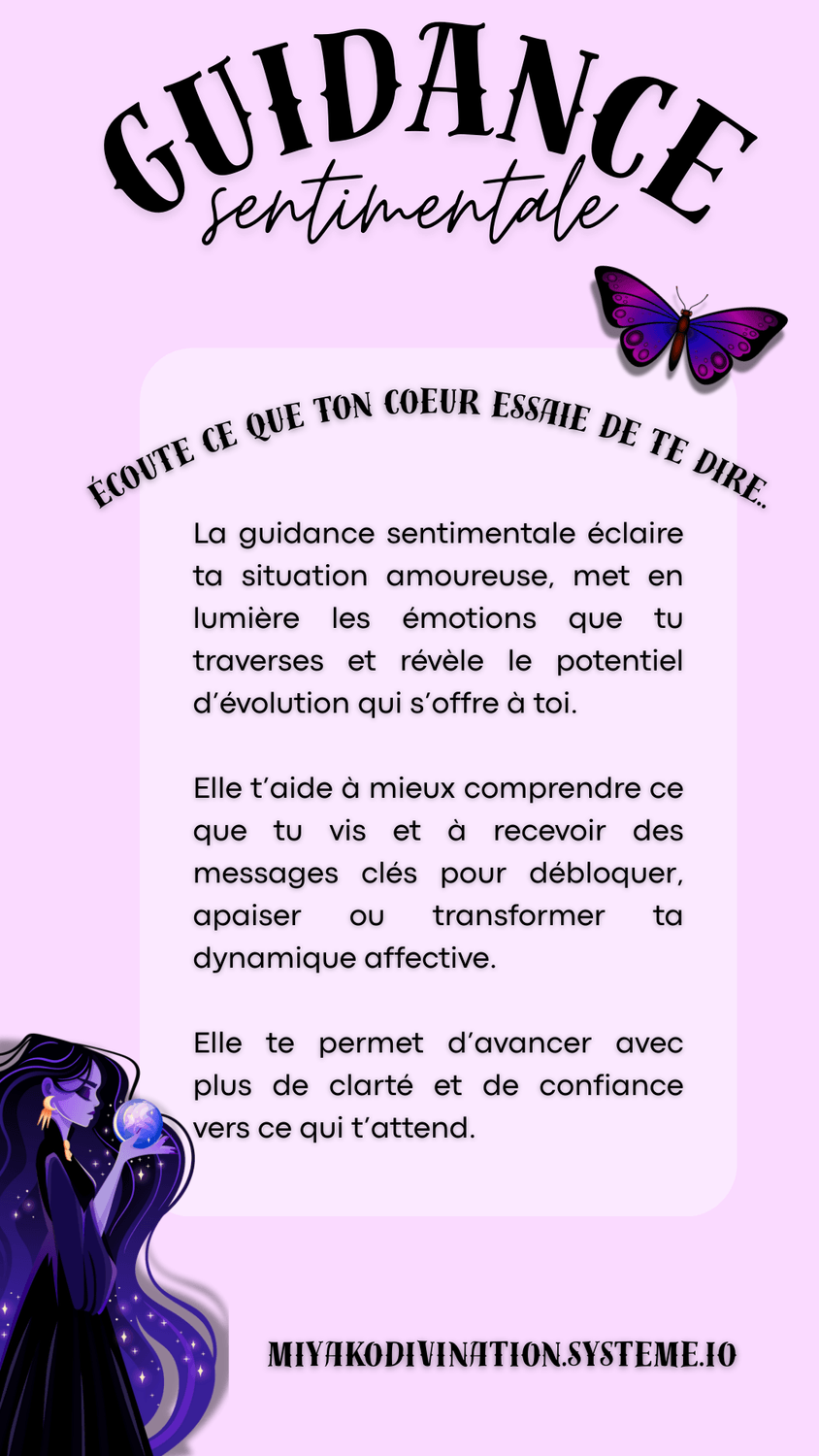 GUIDANCE
sentimentale

ÉCOUTE CE QUE TON COEUR ESSAIE DE TE DIRE..

La guidance sentimentale éclaire ta situation amoureuse, met en lumière les émotions que tu traverses et révèle le potentiel d'évolution qui s'offre à toi.

Elle t'aide à mieux comprendre ce que tu vis et à recevoir des messages clés pour débloquer, apaiser ou transformer ta dynamique affective.

Elle te permet d'avancer avec plus de clarté et de confiance vers ce qui t'attend.

MIYAKODIVINATION.SYSTEME.IO